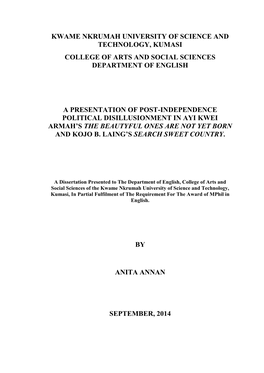 KWAME NKRUMAH UNIVERSITY OF SCIENCE AND TECHNOLOGY, KUMASI

COLLEGE OF ARTS AND SOCIAL SCIENCES
DEPARTMENT OF ENGLISH

A PRESENTATION OF POST-INDEPENDENCE POLITICAL DISILLUSIONMENT IN AYI KWEI ARMAH'S THE BEAUTYFUL ONES ARE NOT YET BORN AND KOJO B. LAING'S SEARCH SWEET COUNTRY.

A Dissertation Presented to The Department of English, College of Arts and Social Sciences of the Kwame Nkrumah University of Science and Technology, Kumasi, In Partial Fulfilment of The Requirement For The Award of MPhil in English.

BY

ANITA ANNAN

SEPTEMBER, 2014